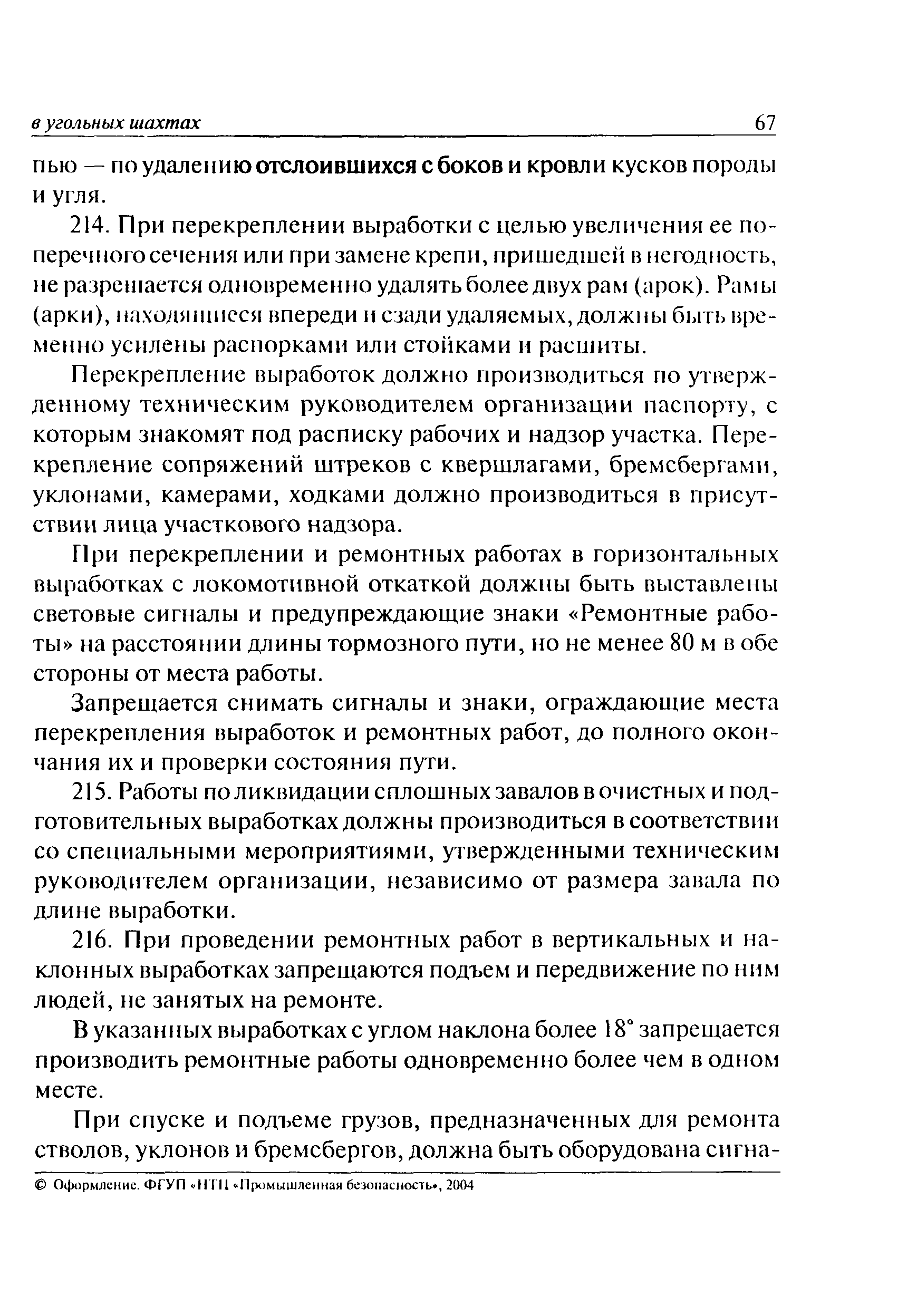 в угольных шахтах 67

пью — по удалению отслоившихся с боков и кровли кусков породы и угля.

214. При перекреплении выработки с целью увеличения ее поперечного сечения или при замене крепи, пришедшей в негодность, не разрешается одновременно удалять более двух рам (арок). Рамы (арки), находящиеся впереди и сзади удаляемых, должны быть временно усилены распорками или стойками и расшиты.

Перекрепление выработок должно производиться по утвержденному техническим руководителем организации паспорту, с которым знакомят под расписку рабочих и надзор участка. Перекрепление сопряжений штреков с квершлагами, бремсбергами, уклонами, камерами, ходками должно производиться в присутствии лица участкового надзора.

При перекреплении и ремонтных работах в горизонтальных выработках с локомотивной откаткой должны быть выставлены световые сигналы и предупреждающие знаки «Ремонтные работы» на расстоянии длины тормозного пути, но не менее 80 м в обе стороны от места работы.

Запрещается снимать сигналы и знаки, ограждающие места перекрепления выработок и ремонтных работ, до полного окончания их и проверки состояния пути.

215. Работы по ликвидации сплошных завалов в очистных и подготовительных выработках должны производиться в соответствии со специальными мероприятиями, утвержденными техническим руководителем организации, независимо от размера завала по длине выработки.

216. При проведении ремонтных работ в вертикальных и наклонных выработках запрещаются подъем и передвижение по ним людей, не занятых на ремонте.

В указанных выработках с углом наклона более 18° запрещается производить ремонтные работы одновременно более чем в одном месте.

При спуске и подъеме грузов, предназначенных для ремонта стволов, уклонов и бремсбергов, должна быть оборудована сигна-

© Оформление. ФГУП «НТЦ «Промышленная безопасность», 2004